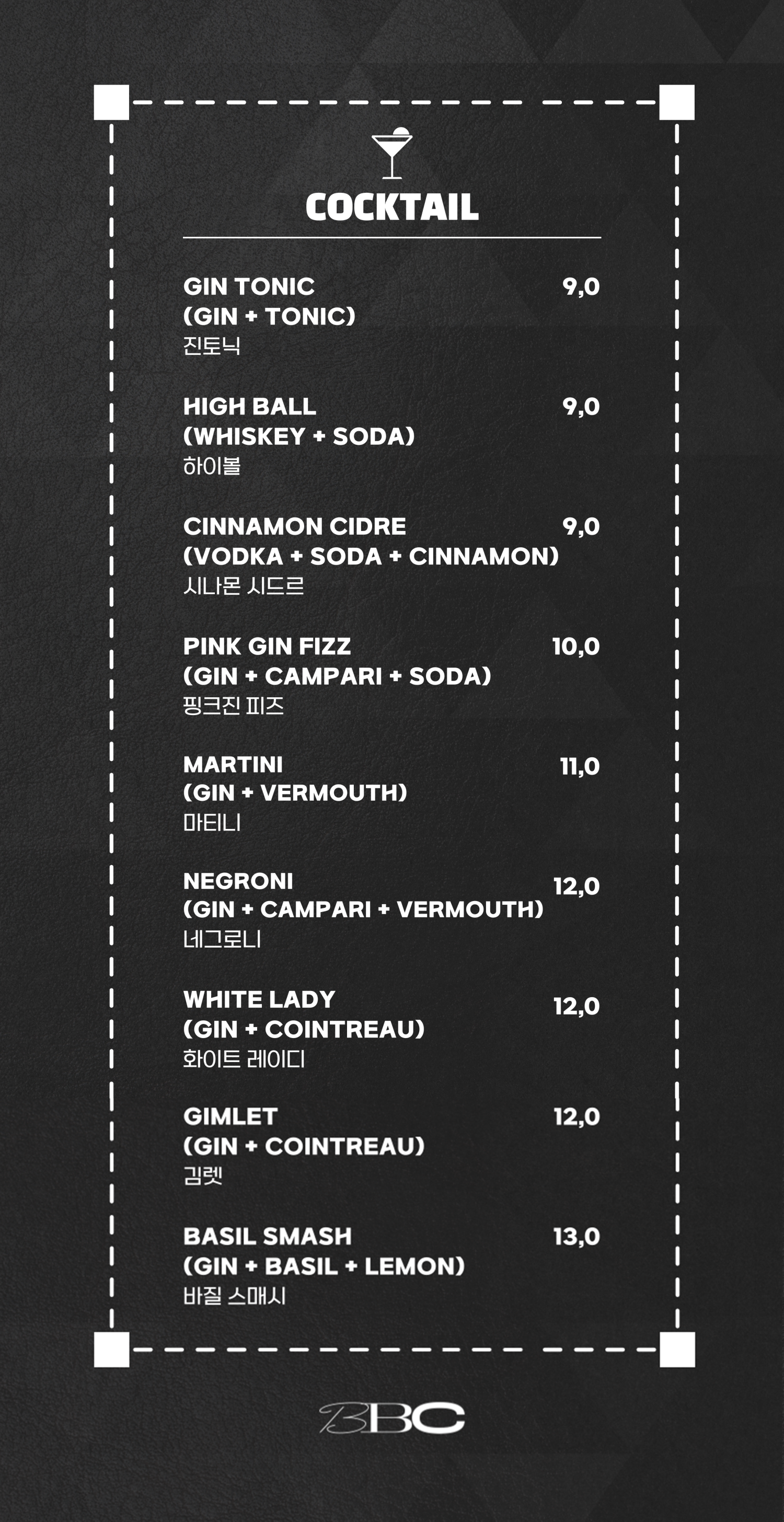 COCKTAIL

GIN TONIC 9,0
(GIN + TONIC)
진토닉

HIGH BALL 9,0
(WHISKEY + SODA)
하이볼

CINNAMON CIDRE 9,0
(VODKA + SODA + CINNAMON)
시나몬 시드르

PINK GIN FIZZ 10,0
(GIN + CAMPARI + SODA)
핑크진 피즈

MARTINI 11,0
(GIN + VERMOUTH)
마티니

NEGRONI 12,0
(GIN + CAMPARI + VERMOUTH)
네그로니

WHITE LADY 12,0
(GIN + COINTREAU)
화이트 레이디

GIMLET 12,0
(GIN + COINTREAU)
김렛

BASIL SMASH 13,0
(GIN + BASIL + LEMON)
바질 스매시

BBC